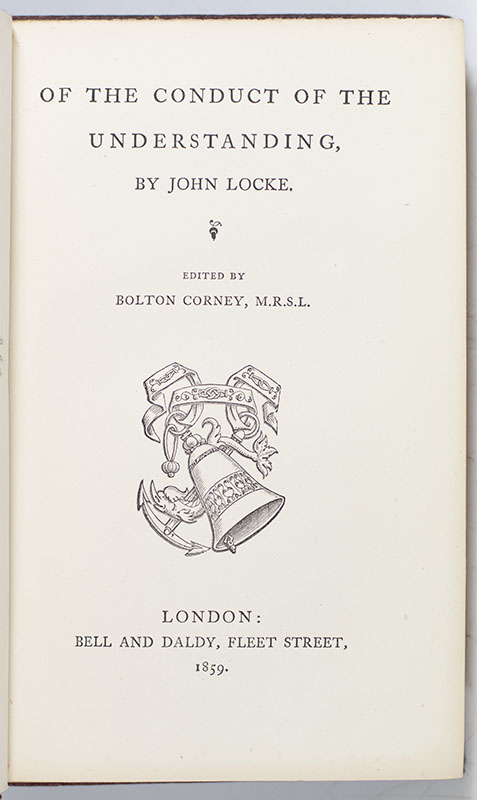 OF THE CONDUCT OF THE UNDERSTANDING,

BY JOHN LOCKE.

EDITED BY

BOLTON CORNEY, M.R.S.L.

LONDON:
BELL AND DALDY, FLEET STREET,
1859.